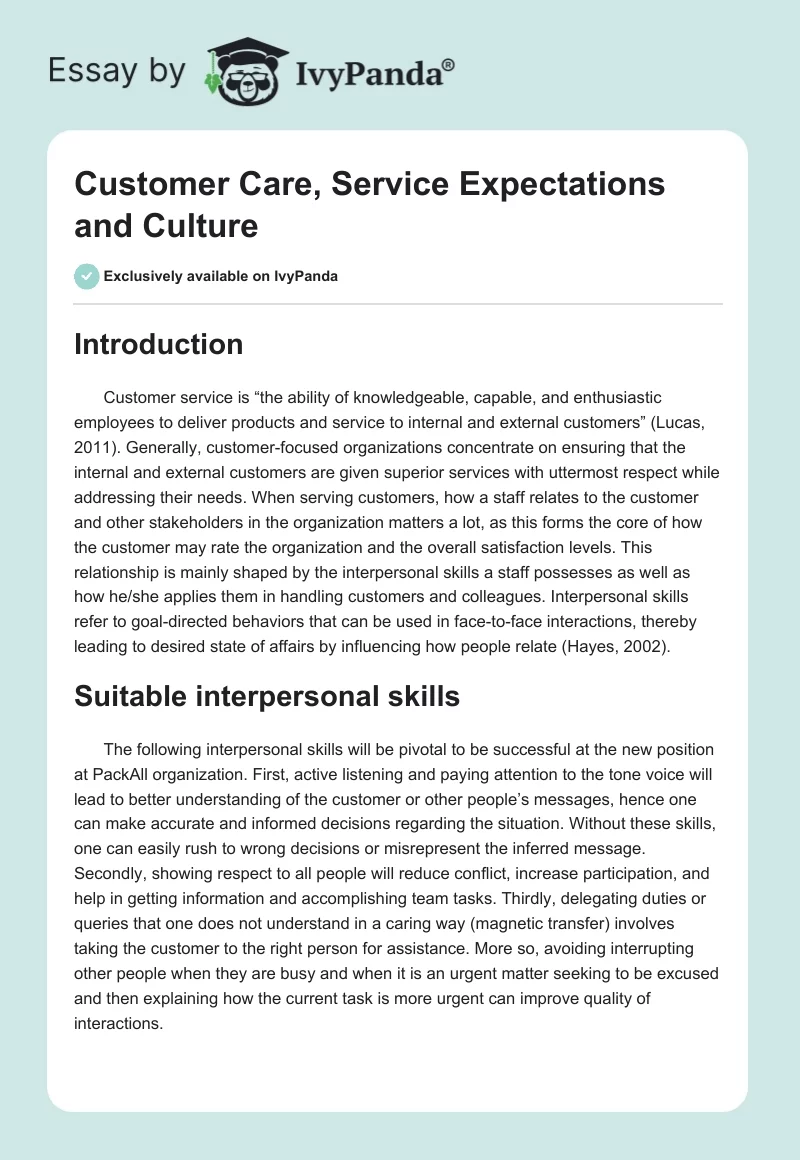 Essay by IvyPanda®

Customer Care, Service Expectations and Culture

Exclusively available on IvyPanda

Introduction

Customer service is “the ability of knowledgeable, capable, and enthusiastic employees to deliver products and service to internal and external customers” (Lucas, 2011). Generally, customer-focused organizations concentrate on ensuring that the internal and external customers are given superior services with uttermost respect while addressing their needs. When serving customers, how a staff relates to the customer and other stakeholders in the organization matters a lot, as this forms the core of how the customer may rate the organization and the overall satisfaction levels. This relationship is mainly shaped by the interpersonal skills a staff possesses as well as how he/she applies them in handling customers and colleagues. Interpersonal skills refer to goal-directed behaviors that can be used in face-to-face interactions, thereby leading to desired state of affairs by influencing how people relate (Hayes, 2002).

Suitable interpersonal skills

The following interpersonal skills will be pivotal to be successful at the new position at PackAll organization. First, active listening and paying attention to the tone voice will lead to better understanding of the customer or other people’s messages, hence one can make accurate and informed decisions regarding the situation. Without these skills, one can easily rush to wrong decisions or misrepresent the inferred message. Secondly, showing respect to all people will reduce conflict, increase participation, and help in getting information and accomplishing team tasks. Thirdly, delegating duties or queries that one does not understand in a caring way (magnetic transfer) involves taking the customer to the right person for assistance. More so, avoiding interrupting other people when they are busy and when it is an urgent matter seeking to be excused and then explaining how the current task is more urgent can improve quality of interactions.